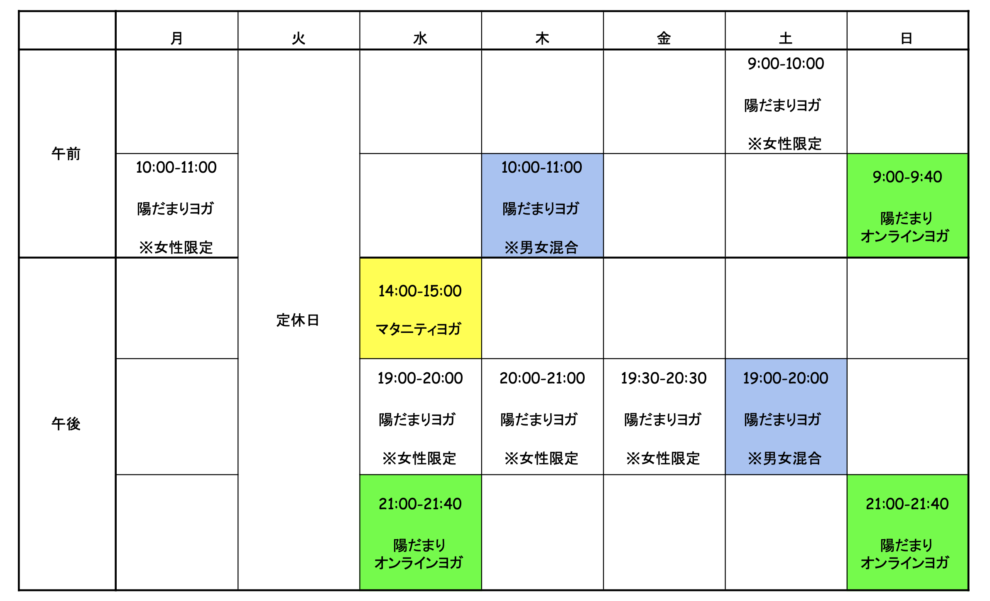 |  | 月 | 火 | 水 | 木 | 金 | 土 | 日 |
|---|---|---|---|---|---|---|---|
| 午前 |  | 定休日 |  |  |  | 9:00-10:00 陽だまりヨガ ※女性限定 |  |
| 午前 | 10:00-11:00 陽だまりヨガ ※女性限定 | 定休日 |  | 10:00-11:00 陽だまりヨガ ※男女混合 |  |  | 9:00-9:40 陽だまり オンラインヨガ |
| 午後 |  | 定休日 | 14:00-15:00 マタニティヨガ |  |  |  |  |
| 午後 |  | 定休日 | 19:00-20:00 陽だまりヨガ ※女性限定 | 20:00-21:00 陽だまりヨガ ※女性限定 | 19:30-20:30 陽だまりヨガ ※女性限定 | 19:00-20:00 陽だまりヨガ ※男女混合 |  |
| 午後 |  | 定休日 | 21:00-21:40 陽だまり オンラインヨガ |  |  |  | 21:00-21:40 陽だまり オンラインヨガ |